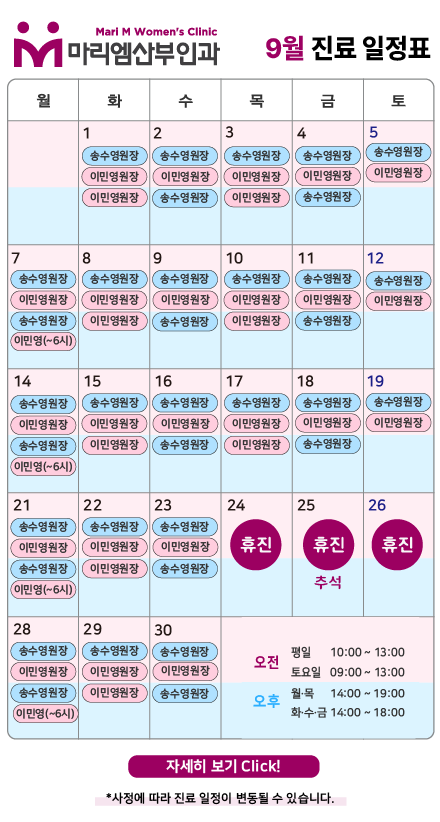 Mari M Women's Clinic
마리엠산부인과

9월 진료 일정표

| 월 | 화 | 수 | 목 | 금 | 토 |
|---|---|---|---|---|---|
|  | 1 송수영원장 이민영원장 이민영원장 | 2 송수영원장 이민영원장 송수영원장 | 3 송수영원장 이민영원장 이민영원장 | 4 송수영원장 이민영원장 송수영원장 | 5 송수영원장 이민영원장 |
| 7 송수영원장 이민영원장 송수영원장 이민영(~6시) | 8 송수영원장 이민영원장 이민영원장 | 9 송수영원장 이민영원장 송수영원장 | 10 송수영원장 이민영원장 이민영원장 | 11 송수영원장 이민영원장 송수영원장 | 12 송수영원장 이민영원장 |
| 14 송수영원장 이민영원장 송수영원장 이민영(~6시) | 15 송수영원장 이민영원장 이민영원장 | 16 송수영원장 이민영원장 송수영원장 | 17 송수영원장 이민영원장 이민영원장 | 18 송수영원장 이민영원장 송수영원장 | 19 송수영원장 이민영원장 |
| 21 송수영원장 이민영원장 송수영원장 이민영(~6시) | 22 송수영원장 이민영원장 이민영원장 | 23 송수영원장 이민영원장 송수영원장 | 24 휴진 | 25 휴진 추석 | 26 휴진 |
| 28 송수영원장 이민영원장 송수영원장 이민영(~6시) | 29 송수영원장 이민영원장 이민영원장 | 30 송수영원장 이민영원장 송수영원장 |  |  |  |

오전
평일 10:00 ~ 13:00
토요일 09:00 ~ 13:00

오후
월·목 14:00 ~ 19:00
화·수·금 14:00 ~ 18:00

자세히 보기 Click!

*사정에 따라 진료 일정이 변동될 수 있습니다.